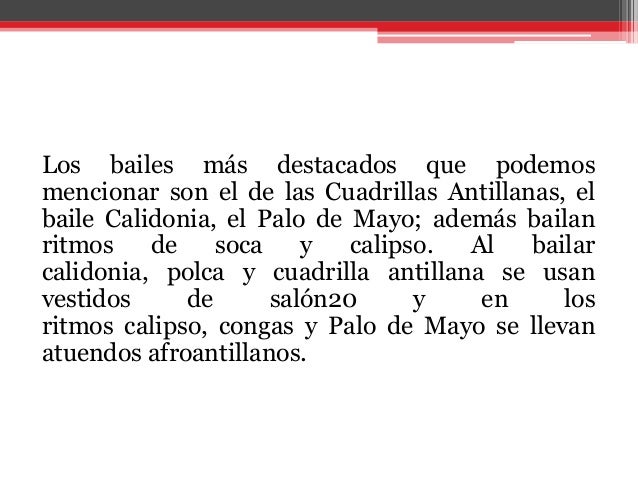 Los bailes más destacados que podemos mencionar son el de las Cuadrillas Antillanas, el baile Calidonia, el Palo de Mayo; además bailan ritmos de soca y calipso. Al bailar calidonia, polca y cuadrilla antillana se usan vestidos de salón20 y en los ritmos calipso, congas y Palo de Mayo se llevan atuendos afroantillanos.